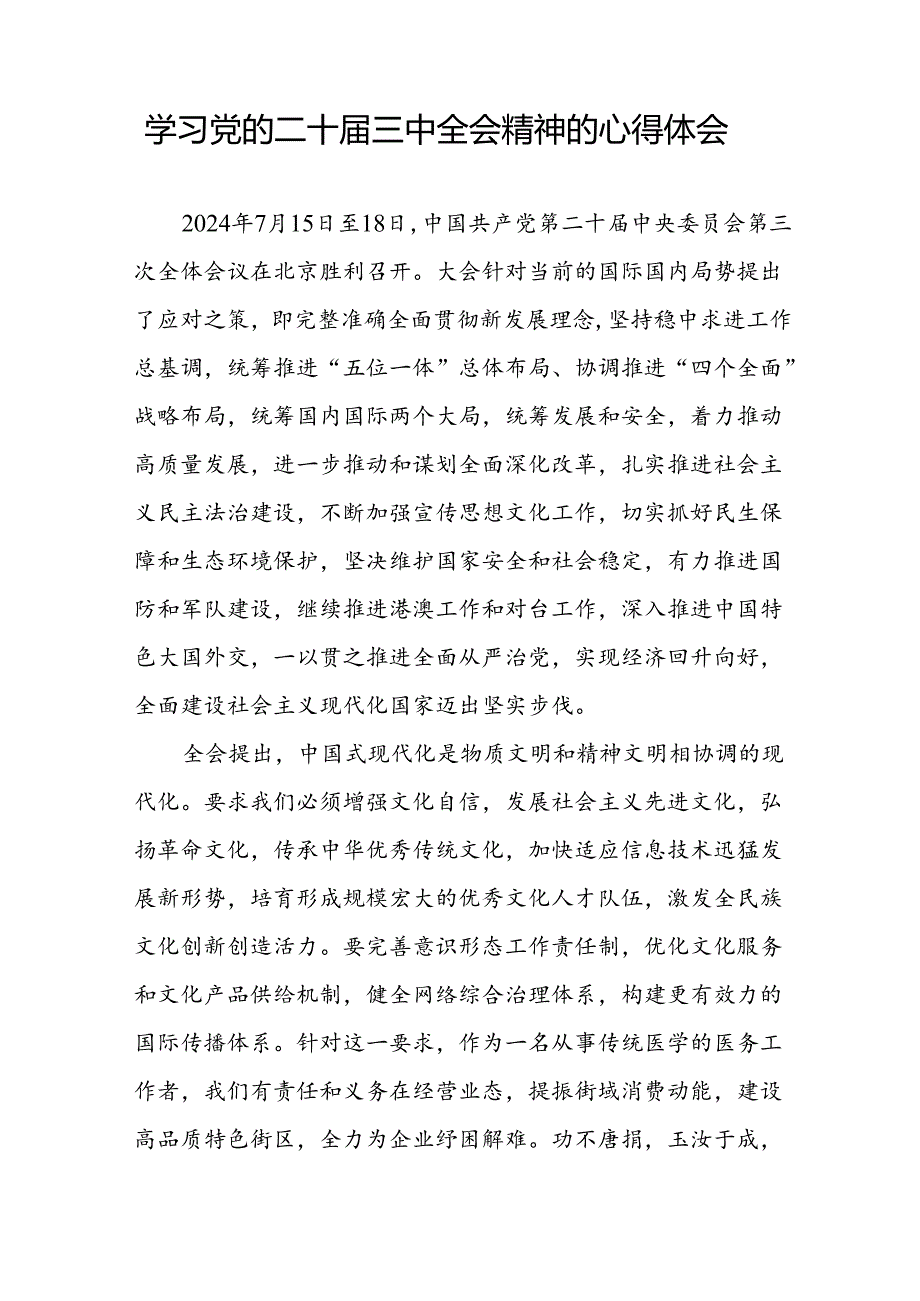 学习党的二十届三中全会精神的心得体会

2024年7月15日至18日，中国共产党第二十届中央委员会第三次全体会议在北京胜利召开。大会针对当前的国际国内局势提出了应对之策，即完整准确全面贯彻新发展理念，坚持稳中求进工作总基调，统筹推进“五位一体”总体布局、协调推进“四个全面”战略布局，统筹国内国际两个大局，统筹发展和安全，着力推动高质量发展，进一步推动和谋划全面深化改革，扎实推进社会主义民主法治建设，不断加强宣传思想文化工作，切实抓好民生保障和生态环境保护，坚决维护国家安全和社会稳定，有力推进国防和军队建设，继续推进港澳工作和对台工作，深入推进中国特色大国外交，一以贯之推进全面从严治党，实现经济回升向好，全面建设社会主义现代化国家迈出坚实步伐。

全会提出，中国式现代化是物质文明和精神文明相协调的现代化。要求我们必须增强文化自信，发展社会主义先进文化，弘扬革命文化，传承中华优秀传统文化，加快适应信息技术迅猛发展新形势，培育形成规模宏大的优秀文化人才队伍，激发全民族文化创新创造活力。要完善意识形态工作责任制，优化文化服务和文化产品供给机制，健全网络综合治理体系，构建更有效力的国际传播体系。针对这一要求，作为一名从事传统医学的医务工作者，我们有责任和义务在经营业态，提振街域消费动能，建设高品质特色街区，全力为企业纾困解难。功不唐捐，玉汝于成，